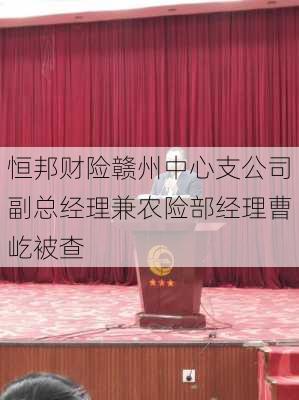 恒邦财险赣州中心支公司副总经理兼农险部经理曹屹被查